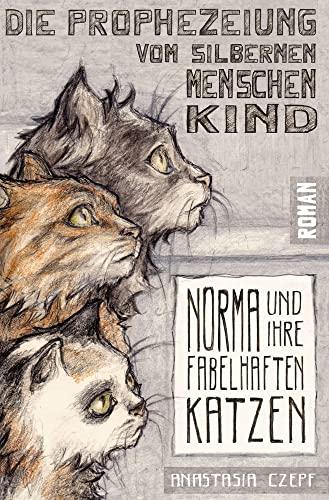 DIE PROPHEZEIUNG VOM SILBERNEN MENSCHEN KIND

ROMAN

NORMA UND IHRE FABELHAFTEN KATZEN

ANASTASIA CZEPF